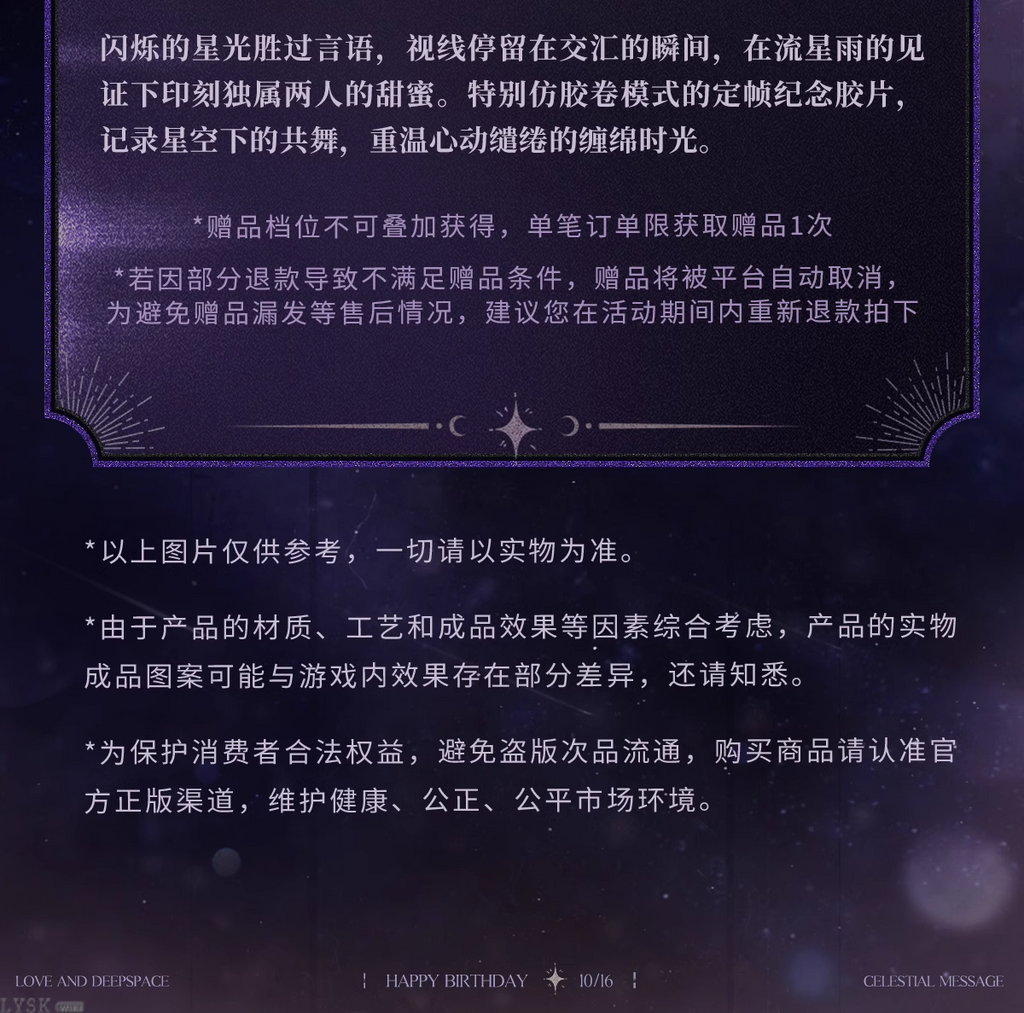 闪烁的星光胜过言语，视线停留在交汇的瞬间，在流星雨的见证下印刻独属两人的甜蜜。特别仿胶卷模式的定帧纪念胶片，记录星空下的共舞，重温心动缱绻的缠绵时光。

*赠品档位不可叠加获得，单笔订单限获取赠品1次

*若因部分退款导致不满足赠品条件，赠品将被平台自动取消，为避免赠品漏发等售后情况，建议您在活动期间内重新退款拍下

*以上图片仅供参考，一切请以实物为准。

*由于产品的材质、工艺和成品效果等因素综合考虑，产品的实物成品图案可能与游戏内效果存在部分差异，还请知悉。

*为保护消费者合法权益，避免盗版次品流通，购买商品请认准官方正版渠道，维护健康、公正、公平市场环境。

LOVE AND DEEPSPACE

HAPPY BIRTHDAY 10/16

CELESTIAL MESSAGE

LYSK